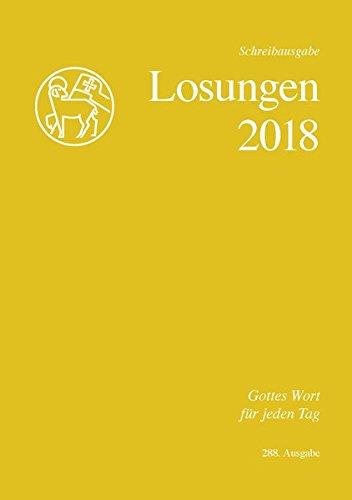 Schreibausgabe

Losungen
2018

Gottes Wort
für jeden Tag

288. Ausgabe